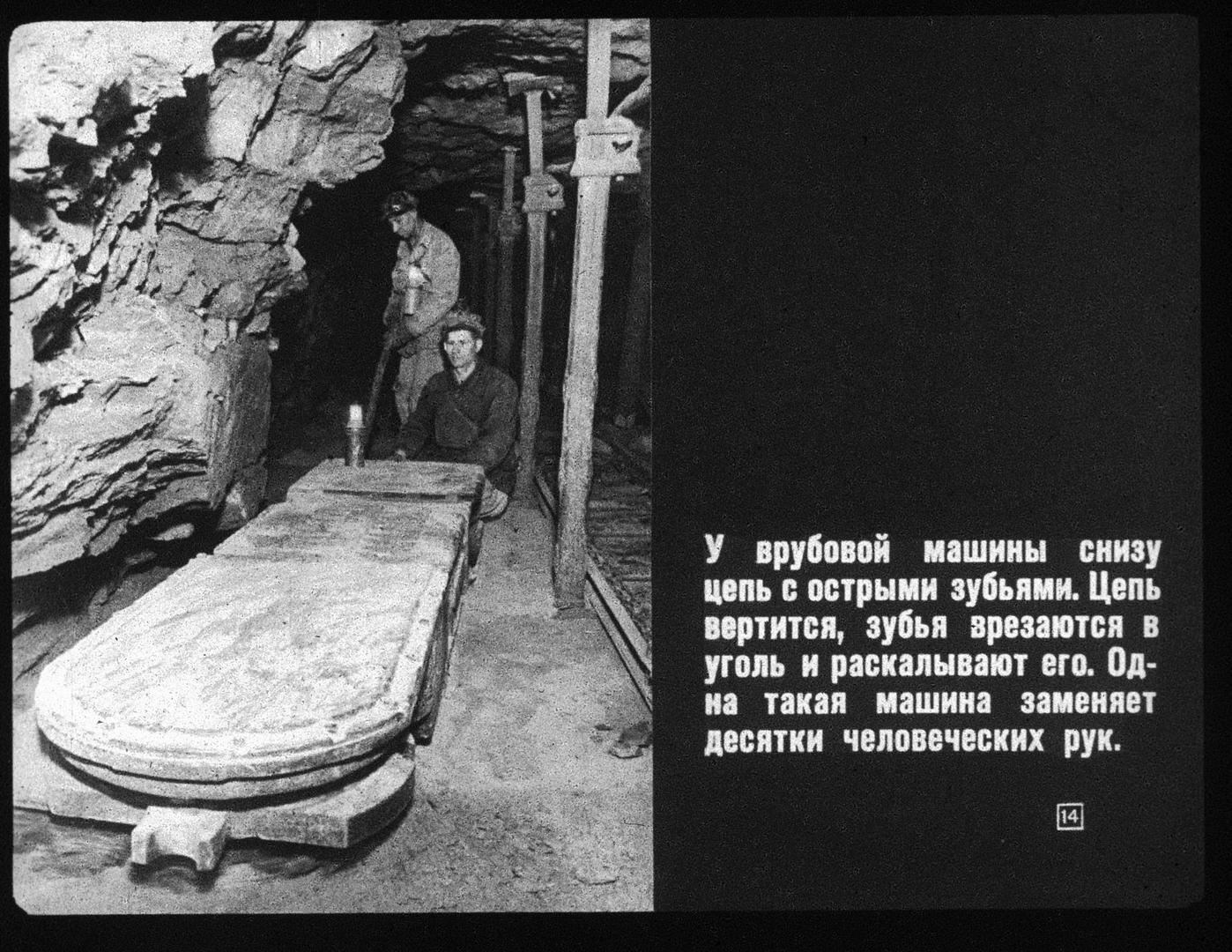 У врубовой машины снизу цепь с острыми зубьями. Цепь вертится, зубья врезаются в уголь и раскалывают его. Одна такая машина заменяет десятки человеческих рук.

14